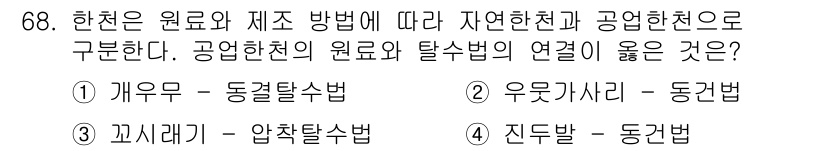 68. 한천은 원료와 제조 방법에 따라 자연한천과 공업한천으로 구분한다. 공업한천의 원료와 탈수법의 연결이 옳은 것은?

① 개우무 - 동결탈수법
② 우뭇가사리 - 동건법
③ 꼬시래기 - 압착탈수법
④ 진두발 - 동건법